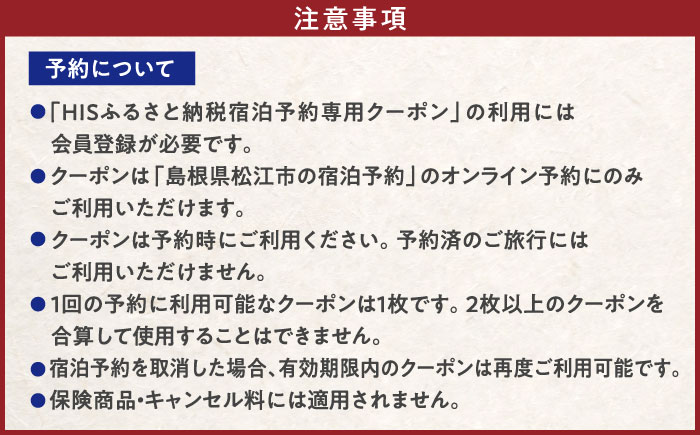 注意事項

予約について

●「HISふるさと納税宿泊予約専用クーポン」の利用には会員登録が必要です。

●クーポンは「島根県松江市の宿泊予約」のオンライン予約にのみご利用いただけます。

●クーポンは予約時にご利用ください。予約済のご旅行にはご利用いただけません。

●1回の予約に利用可能なクーポンは1枚です。2枚以上のクーポンを合算して使用することはできません。

●宿泊予約を取消した場合、有効期限内のクーポンは再度ご利用可能です。

●保険商品・キャンセル料には適用されません。